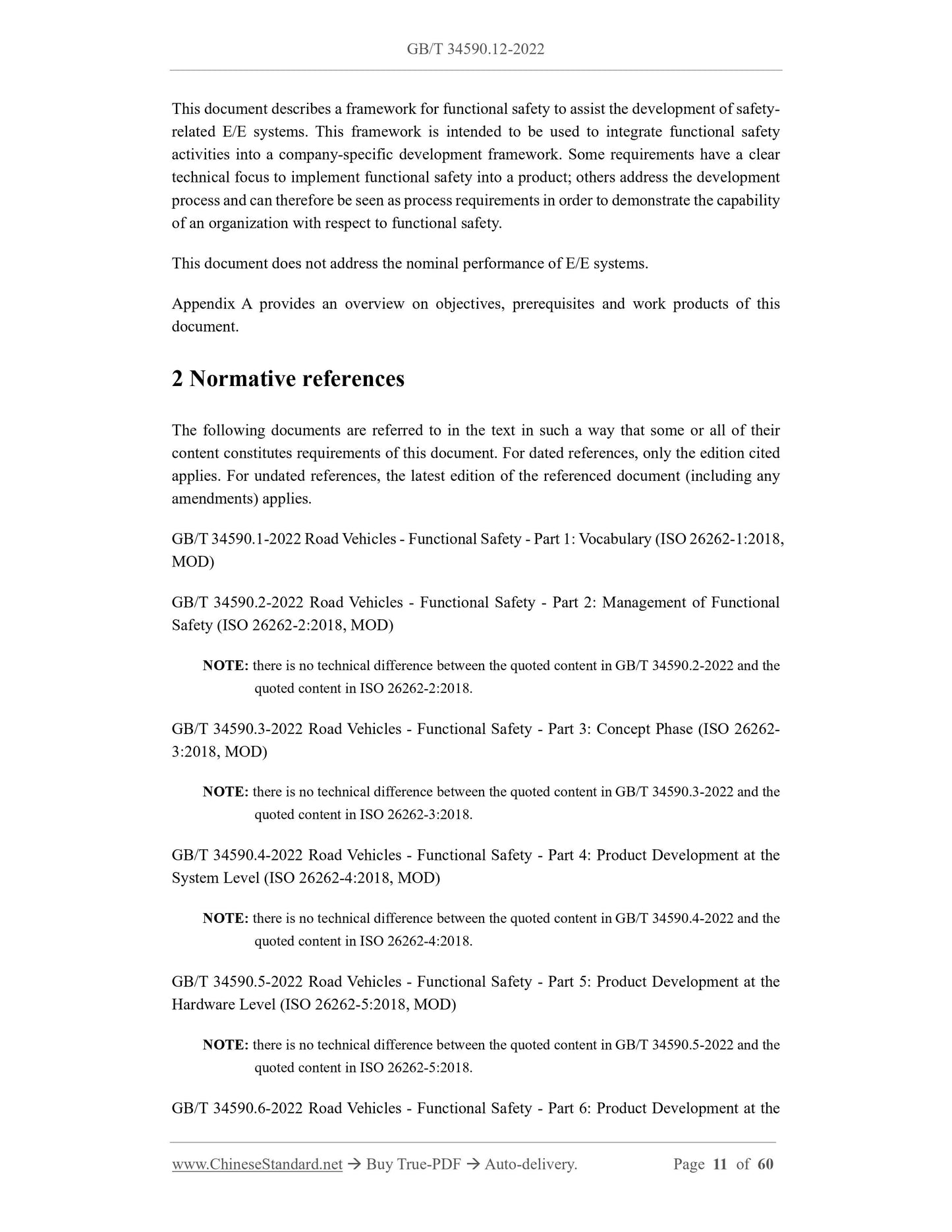 GB/T 34590.12-2022

This document describes a framework for functional safety to assist the development of safety-related E/E systems. This framework is intended to be used to integrate functional safety activities into a company-specific development framework. Some requirements have a clear technical focus to implement functional safety into a product; others address the development process and can therefore be seen as process requirements in order to demonstrate the capability of an organization with respect to functional safety.

This document does not address the nominal performance of E/E systems.

Appendix A provides an overview on objectives, prerequisites and work products of this document.

2 Normative references

The following documents are referred to in the text in such a way that some or all of their content constitutes requirements of this document. For dated references, only the edition cited applies. For undated references, the latest edition of the referenced document (including any amendments) applies.

GB/T 34590.1-2022 Road Vehicles - Functional Safety - Part 1: Vocabulary (ISO 26262-1:2018, MOD)

GB/T 34590.2-2022 Road Vehicles - Functional Safety - Part 2: Management of Functional Safety (ISO 26262-2:2018, MOD)

NOTE: there is no technical difference between the quoted content in GB/T 34590.2-2022 and the quoted content in ISO 26262-2:2018.

GB/T 34590.3-2022 Road Vehicles - Functional Safety - Part 3: Concept Phase (ISO 26262-3:2018, MOD)

NOTE: there is no technical difference between the quoted content in GB/T 34590.3-2022 and the quoted content in ISO 26262-3:2018.

GB/T 34590.4-2022 Road Vehicles - Functional Safety - Part 4: Product Development at the System Level (ISO 26262-4:2018, MOD)

NOTE: there is no technical difference between the quoted content in GB/T 34590.4-2022 and the quoted content in ISO 26262-4:2018.

GB/T 34590.5-2022 Road Vehicles - Functional Safety - Part 5: Product Development at the Hardware Level (ISO 26262-5:2018, MOD)

NOTE: there is no technical difference between the quoted content in GB/T 34590.5-2022 and the quoted content in ISO 26262-5:2018.

GB/T 34590.6-2022 Road Vehicles - Functional Safety - Part 6: Product Development at the

www.ChineseStandard.net → Buy True-PDF → Auto-delivery. Page 11 of 60